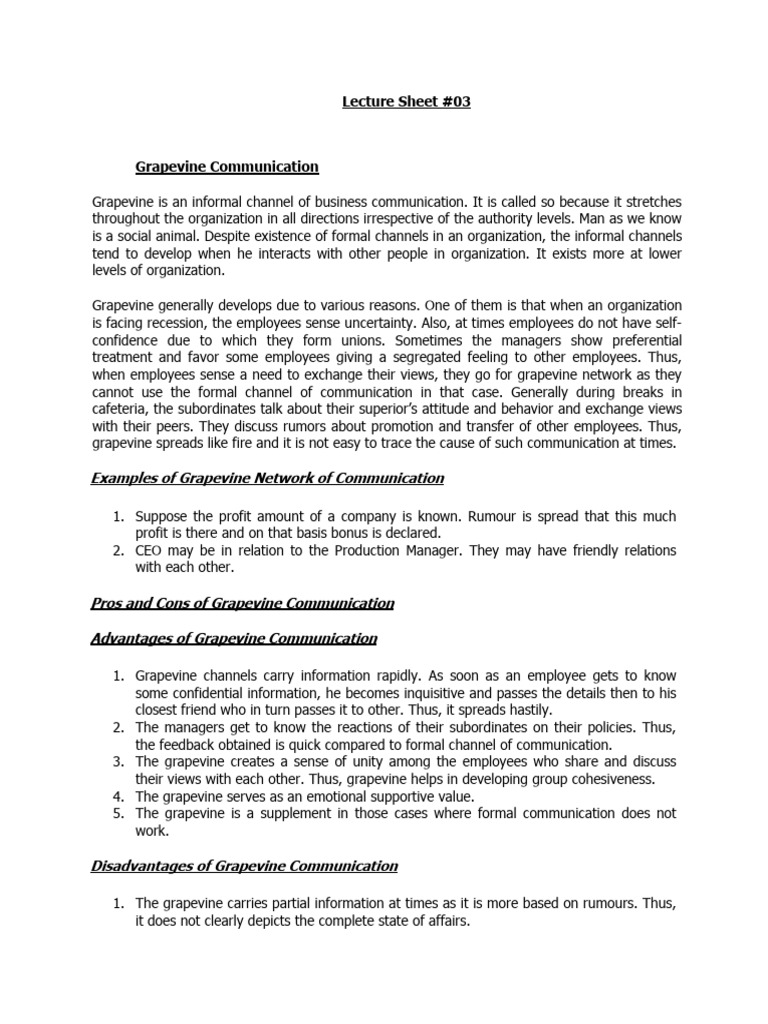 Lecture Sheet #03

Grapevine Communication

Grapevine is an informal channel of business communication. It is called so because it stretches throughout the organization in all directions irrespective of the authority levels. Man as we know is a social animal. Despite existence of formal channels in an organization, the informal channels tend to develop when he interacts with other people in organization. It exists more at lower levels of organization.

Grapevine generally develops due to various reasons. One of them is that when an organization is facing recession, the employees sense uncertainty. Also, at times employees do not have self-confidence due to which they form unions. Sometimes the managers show preferential treatment and favor some employees giving a segregated feeling to other employees. Thus, when employees sense a need to exchange their views, they go for grapevine network as they cannot use the formal channel of communication in that case. Generally during breaks in cafeteria, the subordinates talk about their superior's attitude and behavior and exchange views with their peers. They discuss rumors about promotion and transfer of other employees. Thus, grapevine spreads like fire and it is not easy to trace the cause of such communication at times.

Examples of Grapevine Network of Communication

1. Suppose the profit amount of a company is known. Rumour is spread that this much profit is there and on that basis bonus is declared.
2. CEO may be in relation to the Production Manager. They may have friendly relations with each other.

Pros and Cons of Grapevine Communication

Advantages of Grapevine Communication

1. Grapevine channels carry information rapidly. As soon as an employee gets to know some confidential information, he becomes inquisitive and passes the details then to his closest friend who in turn passes it to other. Thus, it spreads hastily.
2. The managers get to know the reactions of their subordinates on their policies. Thus, the feedback obtained is quick compared to formal channel of communication.
3. The grapevine creates a sense of unity among the employees who share and discuss their views with each other. Thus, grapevine helps in developing group cohesiveness.
4. The grapevine serves as an emotional supportive value.
5. The grapevine is a supplement in those cases where formal communication does not work.

Disadvantages of Grapevine Communication

1. The grapevine carries partial information at times as it is more based on rumours. Thus, it does not clearly depicts the complete state of affairs.